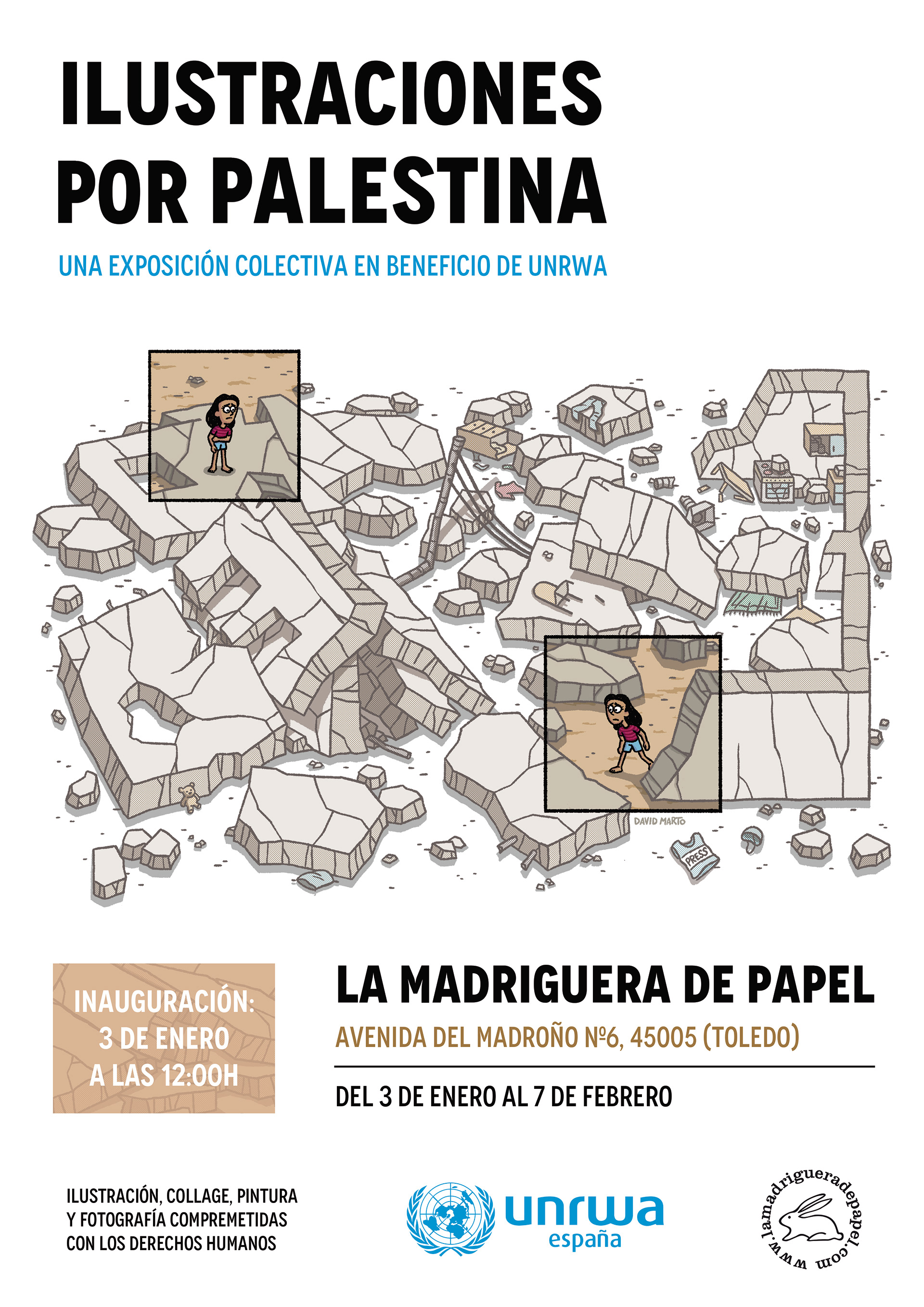 ILUSTRACIONES
POR PALESTINA

UNA EXPOSICIÓN COLECTIVA EN BENEFICIO DE UNRWA

DAVID MARTO

PRESS

INAUGURACIÓN:
3 DE ENERO
A LAS 12:00H

LA MADRIGUERA DE PAPEL

AVENIDA DEL MADROÑO Nº6, 45005 (TOLEDO)

DEL 3 DE ENERO AL 7 DE FEBRERO

ILUSTRACIÓN, COLLAGE, PINTURA
Y FOTOGRAFÍA COMPREMETIDAS
CON LOS DERECHOS HUMANOS

unrwa
españa

www.lamadrigueradepapel.com